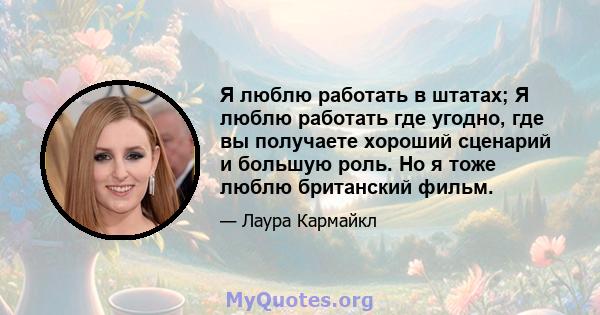 Я люблю работать в штатах; Я люблю работать где угодно, где вы получаете хороший сценарий и большую роль. Но я тоже люблю британский фильм.

— Лаура Кармайкл

MyQuotes.org